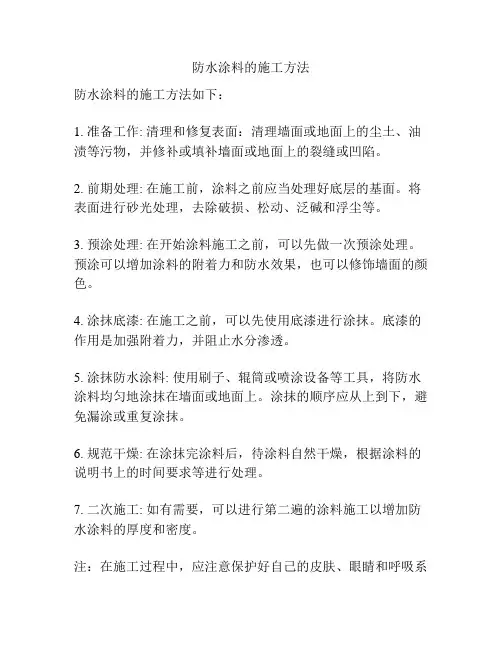 防水涂料的施工方法

防水涂料的施工方法如下：

1. 准备工作: 清理和修复表面：清理墙面或地面上的尘土、油渍等污物，并修补或填补墙面或地面上的裂缝或凹陷。

2. 前期处理: 在施工前，涂料之前应当处理好底层的基面。将表面进行砂光处理，去除破损、松动、泛碱和浮尘等。

3. 预涂处理: 在开始涂料施工之前，可以先做一次预涂处理。预涂可以增加涂料的附着力和防水效果，也可以修饰墙面的颜色。

4. 涂抹底漆: 在施工之前，可以先使用底漆进行涂抹。底漆的作用是加强附着力，并阻止水分渗透。

5. 涂抹防水涂料: 使用刷子、辊筒或喷涂设备等工具，将防水涂料均匀地涂抹在墙面或地面上。涂抹的顺序应从上到下，避免漏涂或重复涂抹。

6. 规范干燥: 在涂抹完涂料后，待涂料自然干燥，根据涂料的说明书上的时间要求等进行处理。

7. 二次施工: 如有需要，可以进行第二遍的涂料施工以增加防水涂料的厚度和密度。

注：在施工过程中，应注意保护好自己的皮肤、眼睛和呼吸系